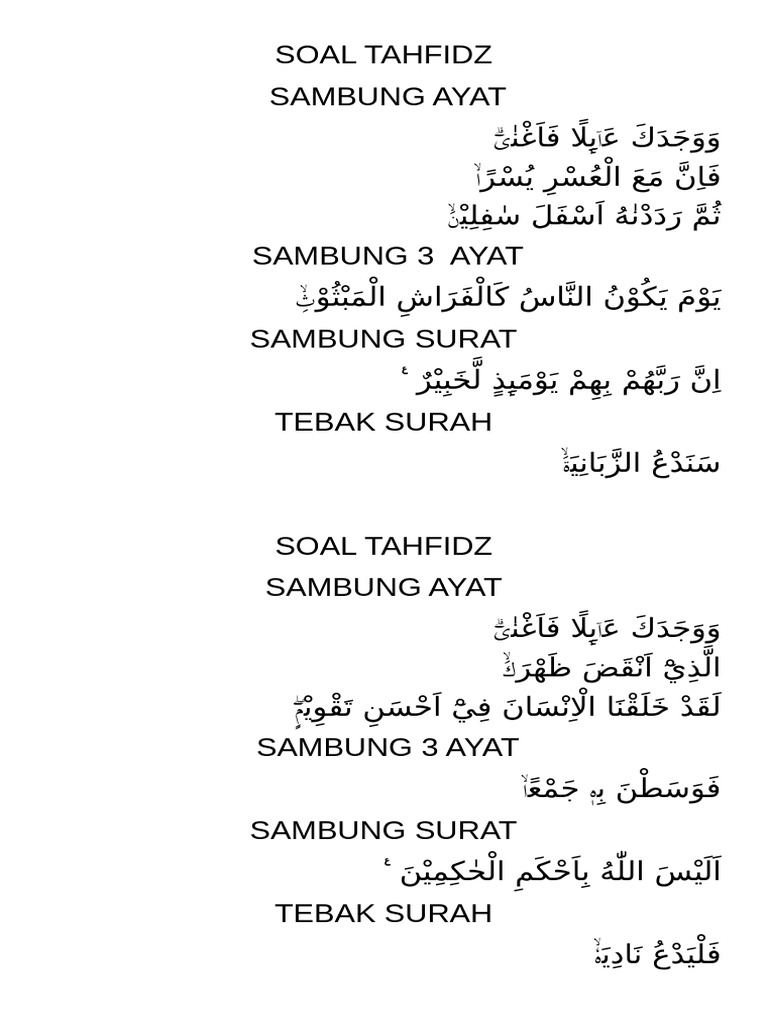 SOAL TAHFIDZ

SAMBUNG AYAT

وَوَجَدَكَ عَاۤىِٕلًا فَاَغْنٰىۗ

فَاِنَّ مَعَ الْعُسْرِ يُسْرًاۙ

ثُمَّ رَدَدْنٰهُ اَسْفَلَ سٰفِلِيْنَۙ

SAMBUNG 3 AYAT

يَوْمَ يَكُوْنُ النَّاسُ كَالْفَرَاشِ الْمَبْثُوْثِۙ

SAMBUNG SURAT

اِنَّ رَبَّهُمْ بِهِمْ يَوْمَىِٕذٍ لَّخَبِيْرٌ ࣖ

TEBAK SURAH

سَنَدْعُ الزَّبَانِيَةَۙ

SOAL TAHFIDZ

SAMBUNG AYAT

وَوَجَدَكَ عَاۤىِٕلًا فَاَغْنٰىۗ

الَّذِيْٓ اَنْقَضَ ظَهْرَكَۙ

لَقَدْ خَلَقْنَا الْاِنْسَانَ فِيْٓ اَحْسَنِ تَقْوِيْمٍۖ

SAMBUNG 3 AYAT

فَوَسَطْنَ بِهٖ جَمْعًاۙ

SAMBUNG SURAT

اَلَيْسَ اللّٰهُ بِاَحْكَمِ الْحٰكِمِيْنَ ࣖ

TEBAK SURAH

فَلْيَدْعُ نَادِيَهٗۙ